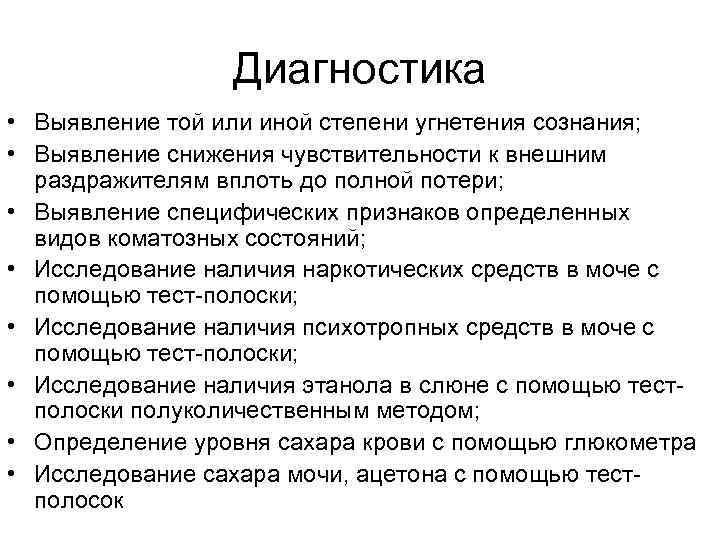 Диагностика

• Выявление той или иной степени угнетения сознания;
• Выявление снижения чувствительности к внешним раздражителям вплоть до полной потери;
• Выявление специфических признаков определенных видов коматозных состояний;
• Исследование наличия наркотических средств в моче с помощью тест-полоски;
• Исследование наличия психотропных средств в моче с помощью тест-полоски;
• Исследование наличия этанола в слюне с помощью тест-полоски полуколичественным методом;
• Определение уровня сахара крови с помощью глюкометра
• Исследование сахара мочи, ацетона с помощью тест-полосок